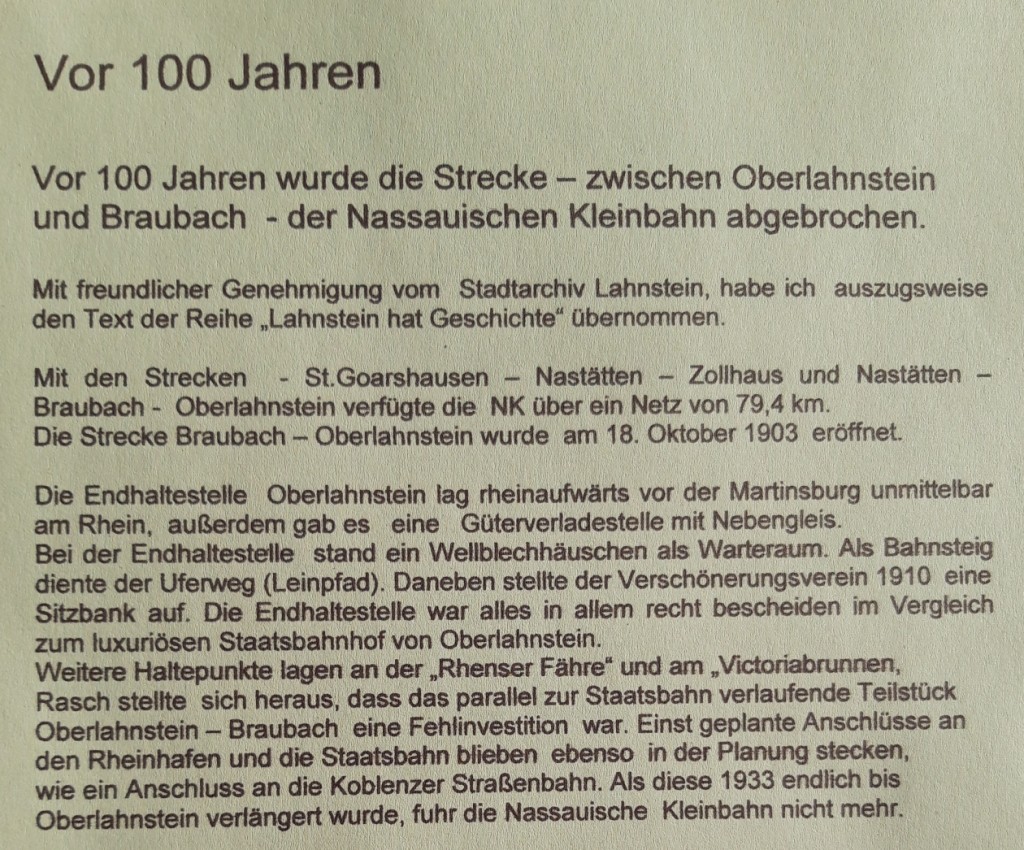 Vor 100 Jahren

Vor 100 Jahren wurde die Strecke – zwischen Oberlahnstein und Braubach - der Nassauischen Kleinbahn abgebrochen.

Mit freundlicher Genehmigung vom Stadtarchiv Lahnstein, habe ich auszugsweise den Text der Reihe „Lahnstein hat Geschichte“ übernommen.

Mit den Strecken - St.Goarshausen – Nastätten – Zollhaus und Nastätten – Braubach - Oberlahnstein verfügte die NK über ein Netz von 79,4 km.
Die Strecke Braubach – Oberlahnstein wurde am 18. Oktober 1903 eröffnet.

Die Endhaltestelle Oberlahnstein lag rheinaufwärts vor der Martinsburg unmittelbar am Rhein, außerdem gab es eine Güterverladestelle mit Nebengleis.
Bei der Endhaltestelle stand ein Wellblechhäuschen als Warteraum. Als Bahnsteig diente der Uferweg (Leinpfad). Daneben stellte der Verschönerungsverein 1910 eine Sitzbank auf. Die Endhaltestelle war alles in allem recht bescheiden im Vergleich zum luxuriösen Staatsbahnhof von Oberlahnstein.
Weitere Haltepunkte lagen an der „Rhenser Fähre“ und am „Victoriabrunnen,
Rasch stellte sich heraus, dass das parallel zur Staatsbahn verlaufende Teilstück Oberlahnstein – Braubach eine Fehlinvestition war. Einst geplante Anschlüsse an den Rheinhafen und die Staatsbahn blieben ebenso in der Planung stecken, wie ein Anschluss an die Koblenzer Straßenbahn. Als diese 1933 endlich bis Oberlahnstein verlängert wurde, fuhr die Nassauische Kleinbahn nicht mehr.